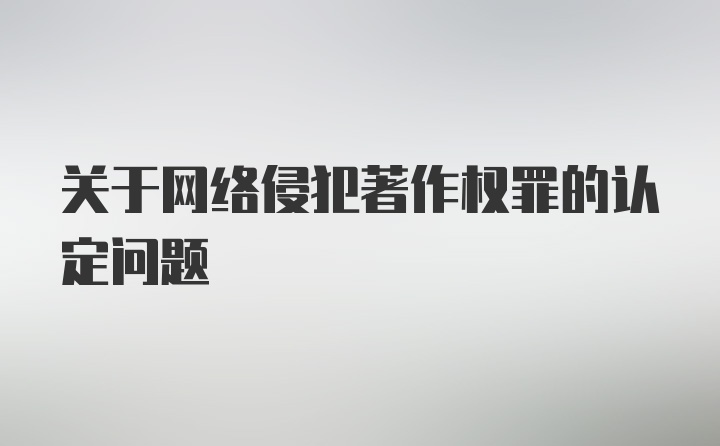 关于网络侵犯著作权罪的认定问题